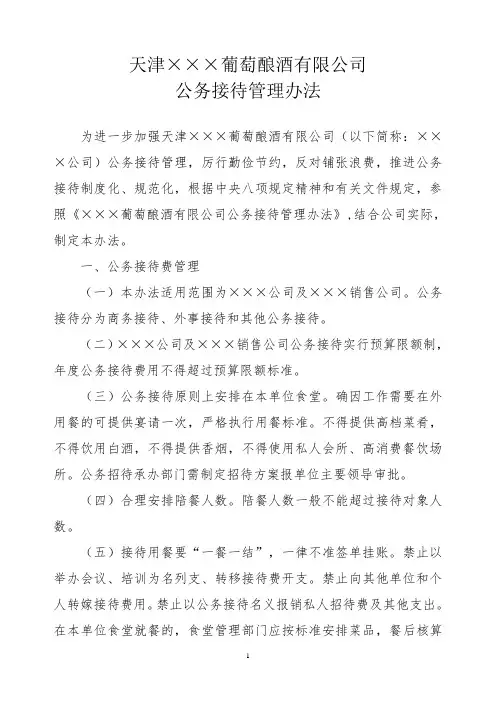 天津×××葡萄酿酒有限公司
公务接待管理办法

为进一步加强天津×××葡萄酿酒有限公司（以下简称：×××公司）公务接待管理，厉行勤俭节约，反对铺张浪费，推进公务接待制度化、规范化，根据中央八项规定精神和有关文件规定，参照《×××葡萄酿酒有限公司公务接待管理办法》，结合公司实际，制定本办法。

一、公务接待费管理

（一）本办法适用范围为×××公司及×××销售公司。公务接待分为商务接待、外事接待和其他公务接待。

（二）×××公司及×××销售公司公务接待实行预算限额制，年度公务接待费用不得超过预算限额标准。

（三）公务接待原则上安排在本单位食堂。确因工作需要在外用餐的可提供宴请一次，严格执行用餐标准。不得提供高档菜肴，不得饮用白酒，不得提供香烟，不得使用私人会所、高消费餐饮场所。公务招待承办部门需制定招待方案报单位主要领导审批。

（四）合理安排陪餐人数。陪餐人数一般不能超过接待对象人数。

（五）接待用餐要“一餐一结”，一律不准签单挂账。禁止以举办会议、培训为名列支、转移接待费开支。禁止向其他单位和个人转嫁接待费用。禁止以公务接待名义报销私人招待费及其他支出。在本单位食堂就餐的，食堂管理部门应按标准安排菜品，餐后核算

1